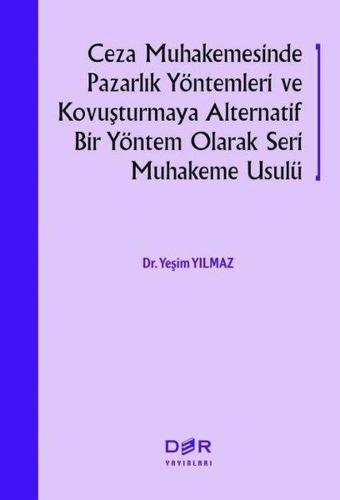 Ceza Muhakemesinde Pazarlık Yöntemleri ve Kovuşturmaya Alternatif Bir Yöntem Olarak Seri Muhakeme Usulü

Dr. Yeşim YILMAZ

DER
YAYINLARI